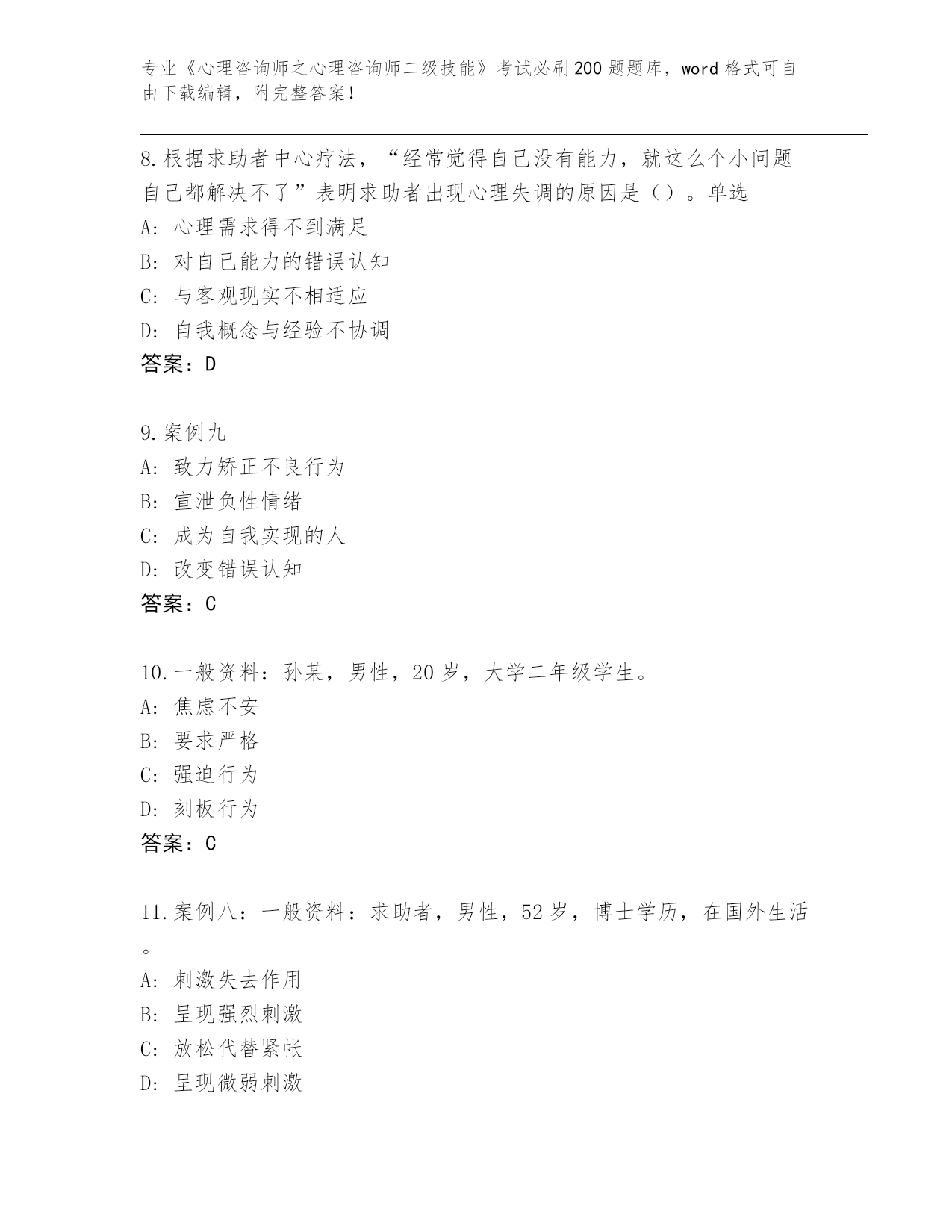 专业《心理咨询师之心理咨询师二级技能》考试必刷200题题库，word格式可自由下载编辑，附完整答案！

8.根据求助者中心疗法，“经常觉得自己没有能力，就这么个小问题自己都解决不了”表明求助者出现心理失调的原因是（）。单选
A: 心理需求得不到满足
B: 对自己能力的错误认知
C: 与客观现实不相适应
D: 自我概念与经验不协调
答案：D

9.案例九
A: 致力矫正不良行为
B: 宣泄负性情绪
C: 成为自我实现的人
D: 改变错误认知
答案：C

10.一般资料：孙某，男性，20岁，大学二年级学生。
A: 焦虑不安
B: 要求严格
C: 强迫行为
D: 刻板行为
答案：C

11.案例八：一般资料：求助者，男性，52岁，博士学历，在国外生活。
A: 刺激失去作用
B: 呈现强烈刺激
C: 放松代替紧帐
D: 呈现微弱刺激